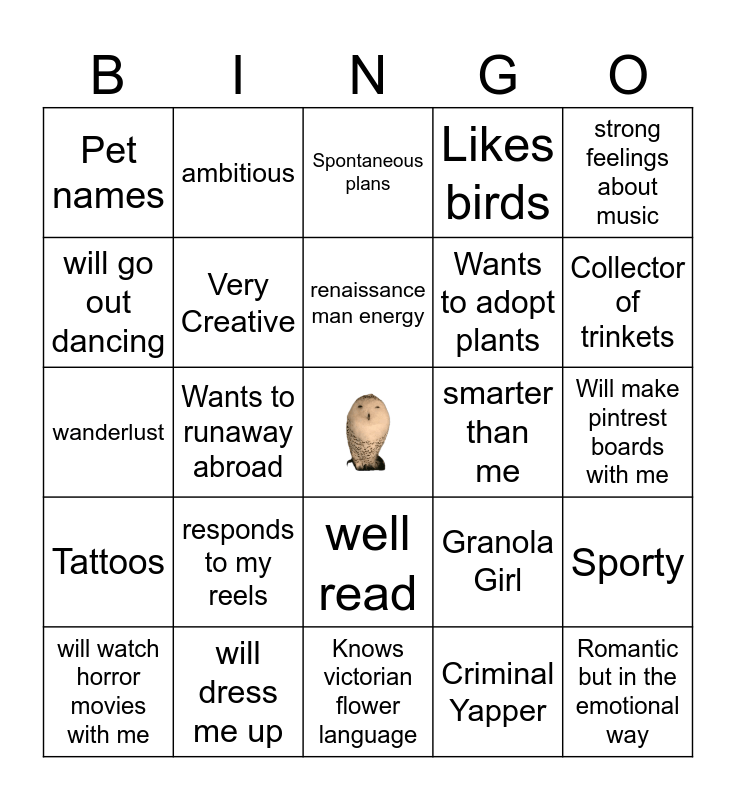 | B | I | N | G | O |
|---|---|---|---|---|
| Pet names | ambitious | Spontaneous plans | Likes birds | strong feelings about music |
| will go out dancing | Very Creative | renaissance man energy | Wants to adopt plants | Collector of trinkets |
| wanderlust | Wants to runaway abroad |  | smarter than me | Will make pintrest boards with me |
| Tattoos | responds to my reels | well read | Granola Girl | Sporty |
| will watch horror movies with me | will dress me up | Knows victorian flower language | Criminal Yapper | Romantic but in the emotional way |